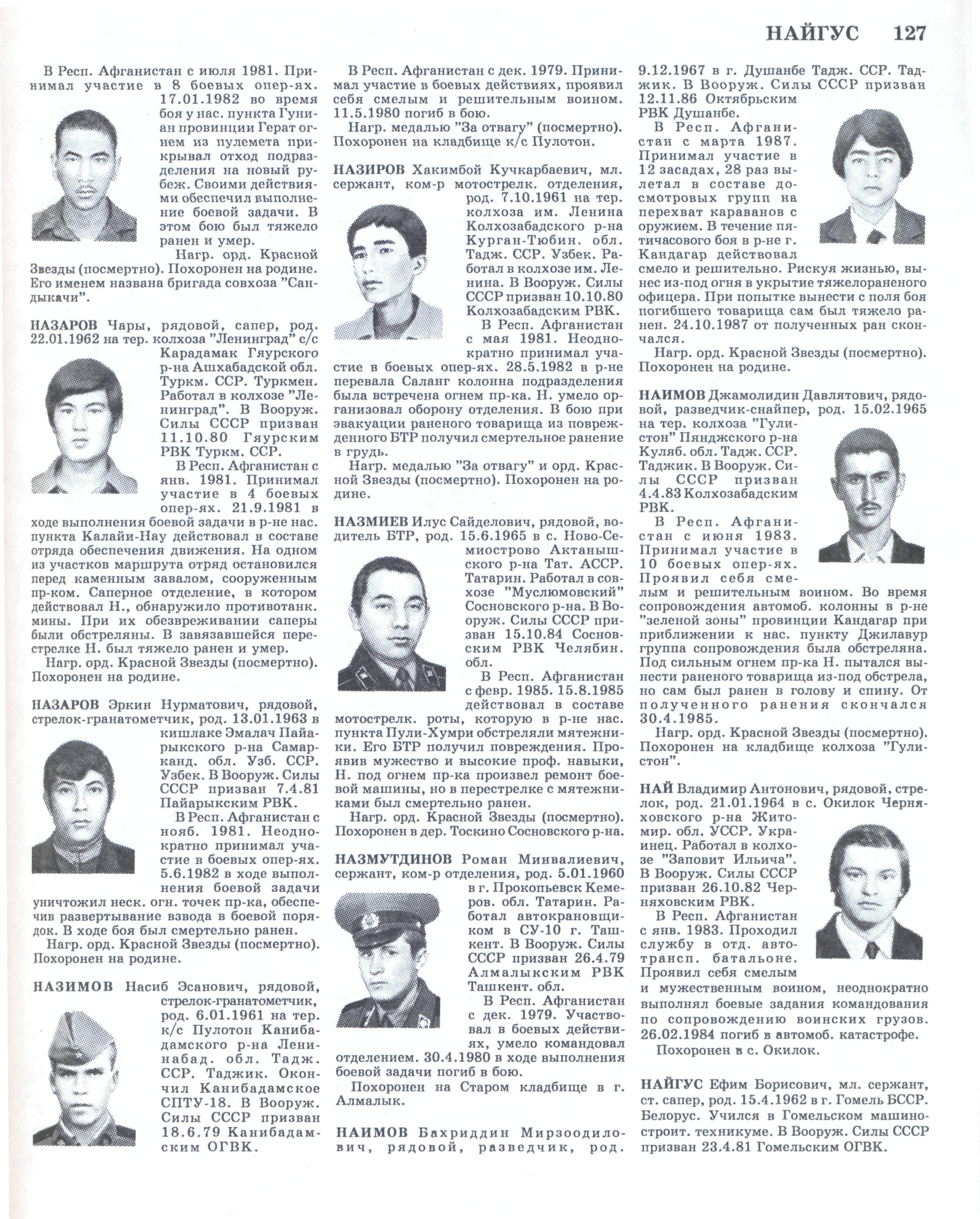 НАЙГУС 127

В Респ. Афганистан с июля 1981. Принимал участие в 8 боевых опер-ях. 17.01.1982 во время боя у нас. пункта Гуниан провинции Герат огнем из пулемета прикрывал отход подразделения на новый рубеж. Своими действиями обеспечил выполнение боевой задачи. В этом бою был тяжело ранен и умер.

Нагр. орд. Красной Звезды (посмертно). Похоронен на родине. Его именем названа бригада совхоза "Сандыкачи".

НАЗАРОВ Чары, рядовой, сапер, род. 22.01.1962 на тер. колхоза "Ленинград" с/с Карадамак Гяурского р-на Ашхабадской обл. Туркм. ССР. Туркмен. Работал в колхозе "Ленинград". В Вооруж. Силы СССР призван 11.10.80 Гяурским РВК Туркм. ССР.

В Респ. Афганистан с янв. 1981. Принимал участие в 4 боевых опер-ях. 21.9.1981 в ходе выполнения боевой задачи в р-не нас. пункта Калайи-Нау действовал в составе отряда обеспечения движения. На одном из участков маршрута отряд остановился перед каменным завалом, сооруженным пр-ком. Саперное отделение, в котором действовал Н., обнаружило противотанк. мины. При их обезвреживании саперы были обстреляны. В завязавшейся перестрелке Н. был тяжело ранен и умер.

Нагр. орд. Красной Звезды (посмертно). Похоронен на родине.

НАЗАРОВ Эркин Нурматович, рядовой, стрелок-гранатометчик, род. 13.01.1963 в кишлаке Эмалач Пайарыкского р-на Самарканд. обл. Узб. ССР. Узбек. В Вооруж. Силы СССР призван 7.4.81 Пайарыкским РВК.

В Респ. Афганистан с нояб. 1981. Неоднократно принимал участие в боевых опер-ях. 5.6.1982 в ходе выполнения боевой задачи уничтожил неск. огн. точек пр-ка, обеспечив развертывание взвода в боевой порядок. В ходе боя был смертельно ранен.

Нагр. орд. Красной Звезды (посмертно). Похоронен на родине.

НАЗИМОВ Насиб Эсанович, рядовой, стрелок-гранатометчик, род. 6.01.1961 на тер. к/с Пулотон Канибадамского р-на Ленинабад. обл. Тадж. ССР. Таджик. Окончил Канибадамское СПТУ-18. В Вооруж. Силы СССР призван 18.6.79 Канибадамским ОГВК.

В Респ. Афганистан с дек. 1979. Принимал участие в боевых действиях, проявил себя смелым и решительным воином. 11.5.1980 погиб в бою.

Нагр. медалью "За отвагу" (посмертно). Похоронен на кладбище к/с Пулотон.

НАЗИРОВ Хакимбой Кучкарбаевич, мл. сержант, ком-р мотострелк. отделения, род. 7.10.1961 на тер. колхоза им. Ленина Колхозабадского р-на Курган-Тюбин. обл. Тадж. ССР. Узбек. Работал в колхозе им. Ленина. В Вооруж. Силы СССР призван 10.10.80 Колхозабадским РВК.

В Респ. Афганистан с мая 1981. Неоднократно принимал участие в боевых опер-ях. 28.5.1982 в р-не перевала Саланг колонна подразделения была встречена огнем пр-ка. Н. умело организовал оборону отделения. В бою при эвакуации раненого товарища из поврежденного БТР получил смертельное ранение в грудь.

Нагр. медалью "За отвагу" и орд. Красной Звезды (посмертно). Похоронен на родине.

НАЗМИЕВ Илус Сайделович, рядовой, водитель БТР, род. 15.6.1965 в с. Ново-Семиострово Актанышского р-на Тат. АССР. Татарин. Работал в совхозе "Муслюмовский" Сосновского р-на. В Вооруж. Силы СССР призван 15.10.84 Сосновским РВК Челябин. обл.

В Респ. Афганистан с февр. 1985. 15.8.1985 действовал в составе мотострелк. роты, которую в р-не нас. пункта Пули-Хумри обстреляли мятежники. Его БТР получил повреждения. Проявив мужество и высокие проф. навыки, Н. под огнем пр-ка произвел ремонт боевой машины, но в перестрелке с мятежниками был смертельно ранен.

Нагр. орд. Красной Звезды (посмертно). Похоронен в дер. Тоскино Сосновского р-на.

НАЗМУТДИНОВ Роман Минвалиевич, сержант, ком-р отделения, род. 5.01.1960 в г. Прокопьевск Кемеров. обл. Татарин. Работал автокрановщиком в СУ-10 г. Ташкент. В Вооруж. Силы СССР призван 26.4.79 Алмалыкским РВК Ташкент. обл.

В Респ. Афганистан с дек. 1979. Участвовал в боевых действиях, умело командовал отделением. 30.4.1980 в ходе выполнения боевой задачи погиб в бою.

Похоронен на Старом кладбище в г. Алмалык.

НАИМОВ Бахриддин Мирзоодилович, рядовой, разведчик, род. 9.12.1967 в г. Душанбе Тадж. ССР. Таджик. В Вооруж. Силы СССР призван 12.11.86 Октябрьским РВК Душанбе.

В Респ. Афганистан с марта 1987. Принимал участие в 12 засадах, 28 раз вылетал в составе досмотровых групп на перехват караванов с оружием. В течение пятичасового боя в р-не г. Кандагар действовал смело и решительно. Рискуя жизнью, вынес из-под огня в укрытие тяжелораненого офицера. При попытке вынести с поля боя погибшего товарища сам был тяжело ранен. 24.10.1987 от полученных ран скончался.

Нагр. орд. Красной Звезды (посмертно). Похоронен на родине.

НАИМОВ Джамолидин Давлятович, рядовой, разведчик-снайпер, род. 15.02.1965 на тер. колхоза "Гулистон" Пянджского р-на Куляб. обл. Тадж. ССР. Таджик. В Вооруж. Силы СССР призван 4.4.83 Колхозабадским РВК.

В Респ. Афганистан с июня 1983. Принимал участие в 10 боевых опер-ях. Проявил себя смелым и решительным воином. Во время сопровождения автомоб. колонны в р-не "зеленой зоны" провинции Кандагар при приближении к нас. пункту Джилавур группа сопровождения была обстреляна. Под сильным огнем пр-ка Н. пытался вынести раненого товарища из-под обстрела, но сам был ранен в голову и спину. От полученного ранения скончался 30.4.1985.

Нагр. орд. Красной Звезды (посмертно). Похоронен на кладбище колхоза "Гулистон".

НАЙ Владимир Антонович, рядовой, стрелок, род. 21.01.1964 в с. Окилок Черняховского р-на Житомир. обл. УССР. Украинец. Работал в колхозе "Заповит Ильича". В Вооруж. Силы СССР призван 26.10.82 Черняховским РВК.

В Респ. Афганистан с янв. 1983. Проходил службу в отд. автотрансп. батальоне. Проявил себя смелым и мужественным воином, неоднократно выполнял боевые задания командования по сопровождению воинских грузов. 26.02.1984 погиб в автомоб. катастрофе.

Похоронен в с. Окилок.

НАЙГУС Ефим Борисович, мл. сержант, ст. сапер, род. 15.4.1962 в г. Гомель БССР. Белорус. Учился в Гомельском машиностроит. техникуме. В Вооруж. Силы СССР призван 23.4.81 Гомельским ОГВК.